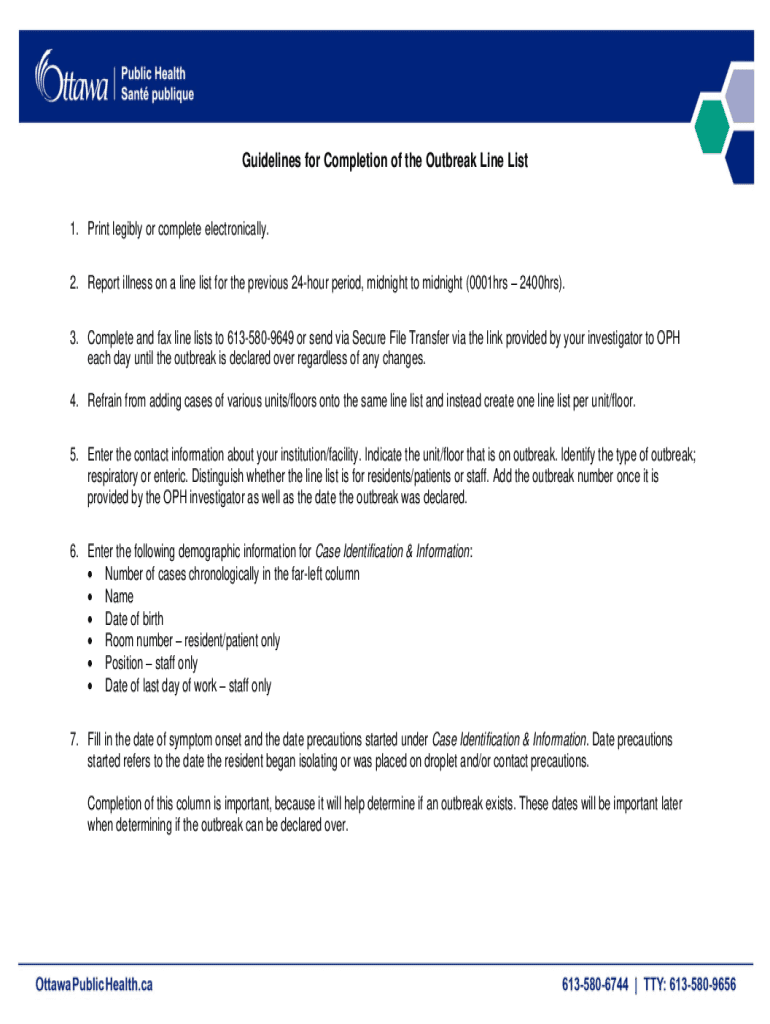 Ottawa Public Health Santé publique

Guidelines for Completion of the Outbreak Line List

1. Print legibly or complete electronically.

2. Report illness on a line list for the previous 24-hour period, midnight to midnight (0001hrs – 2400hrs).

3. Complete and fax line lists to 613-580-9649 or send via Secure File Transfer via the link provided by your investigator to OPH each day until the outbreak is declared over regardless of any changes.

4. Refrain from adding cases of various units/floors onto the same line list and instead create one line list per unit/floor.

5. Enter the contact information about your institution/facility. Indicate the unit/floor that is on outbreak. Identify the type of outbreak; respiratory or enteric. Distinguish whether the line list is for residents/patients or staff. Add the outbreak number once it is provided by the OPH investigator as well as the date the outbreak was declared.

6. Enter the following demographic information for Case Identification & Information:
• Number of cases chronologically in the far-left column
• Name
• Date of birth
• Room number – resident/patient only
• Position – staff only
• Date of last day of work – staff only

7. Fill in the date of symptom onset and the date precautions started under Case Identification & Information. Date precautions started refers to the date the resident began isolating or was placed on droplet and/or contact precautions.

Completion of this column is important, because it will help determine if an outbreak exists. These dates will be important later when determining if the outbreak can be declared over.

OttawaPublicHealth.ca

613-580-6744 | TTY: 613-580-9656